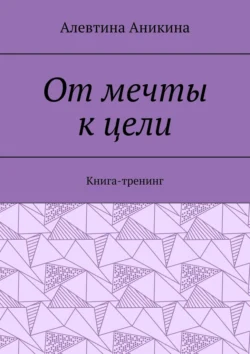 Алевтина Аникина

От мечты к цели

Книга-тренинг